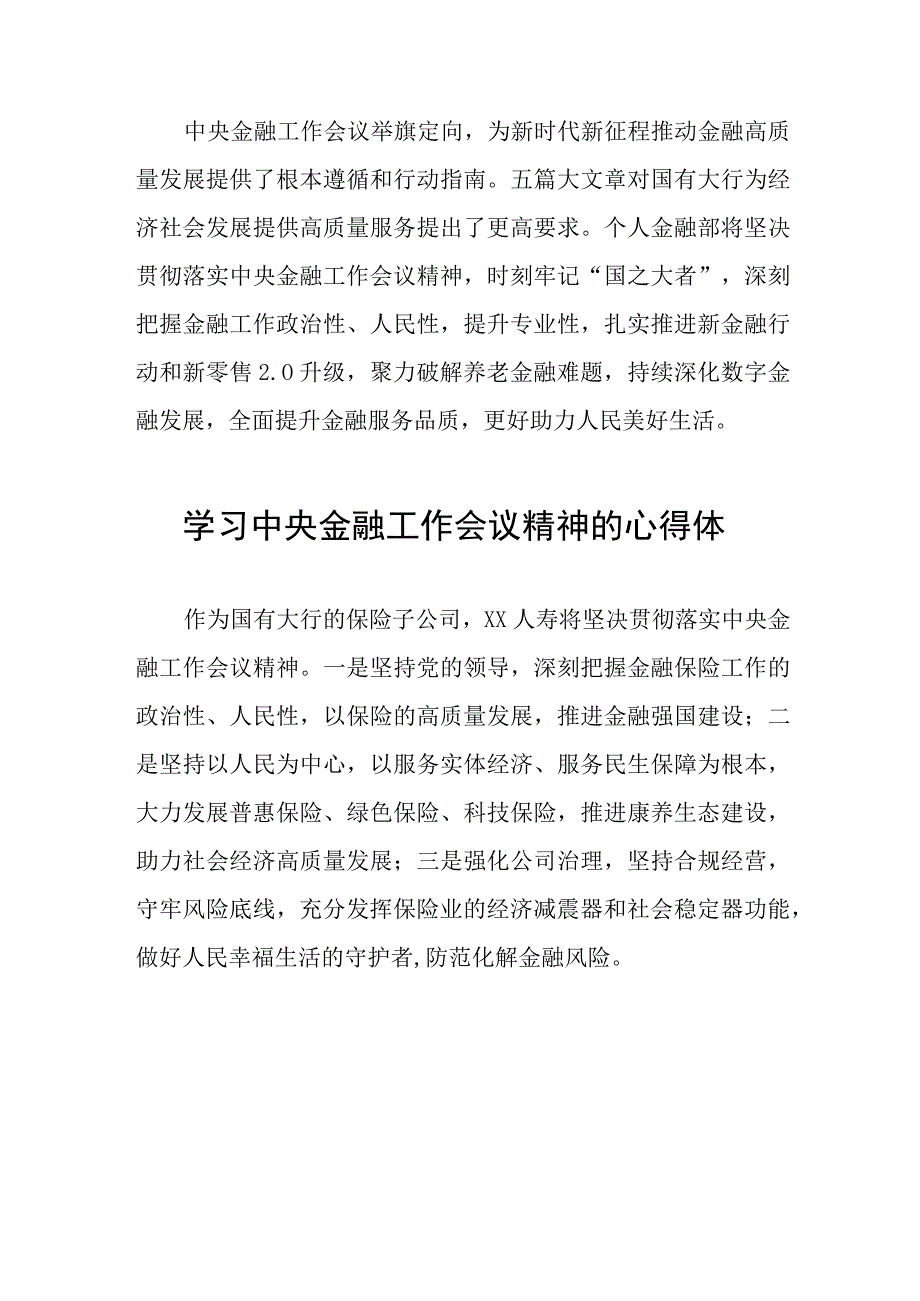 中央金融工作会议举旗定向，为新时代新征程推动金融高质量发展提供了根本遵循和行动指南。五篇大文章对国有大行为经济社会发展提供高质量服务提出了更高要求。个人金融部将坚决贯彻落实中央金融工作会议精神，时刻牢记“国之大者”，深刻把握金融工作政治性、人民性，提升专业性，扎实推进新金融行动和新零售2.0升级，聚力破解养老金融难题，持续深化数字金融发展，全面提升金融服务品质，更好助力人民美好生活。

学习中央金融工作会议精神的心得体

作为国有大行的保险子公司，XX人寿将坚决贯彻落实中央金融工作会议精神。一是坚持党的领导，深刻把握金融保险工作的政治性、人民性，以保险的高质量发展，推进金融强国建设；二是坚持以人民为中心，以服务实体经济、服务民生保障为根本，大力发展普惠保险、绿色保险、科技保险，推进康养生态建设，助力社会经济高质量发展；三是强化公司治理，坚持合规经营，守牢风险底线，充分发挥保险业的经济减震器和社会稳定器功能，做好人民幸福生活的守护者,防范化解金融风险。